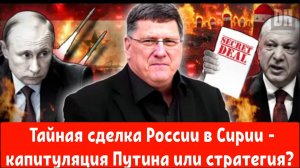 DH

SECRET DEAL

Тайная сделка России в Сирии - капитуляция Путина или стратегия?